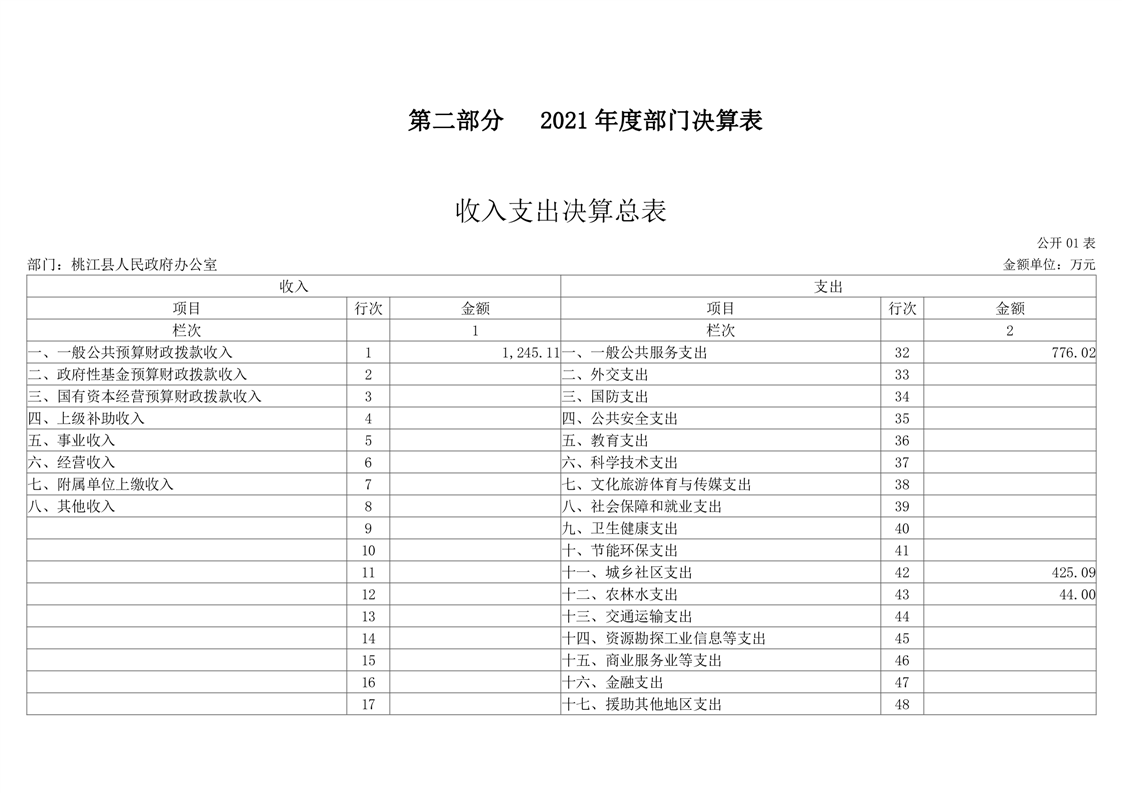 第二部分　2021 年度部门决算表

收入支出决算总表

公开 01 表

部门：桃江县人民政府办公室

金额单位：万元

| 收入 | | | 支出 | | |
|---|---|---|---|---|---|
| 项目 | 行次 | 金额 | 项目 | 行次 | 金额 |
| 栏次 | | 1 | 栏次 | | 2 |
| 一、一般公共预算财政拨款收入 | 1 | 1,245.11 | 一、一般公共服务支出 | 32 | 776.02 |
| 二、政府性基金预算财政拨款收入 | 2 | | 二、外交支出 | 33 | |
| 三、国有资本经营预算财政拨款收入 | 3 | | 三、国防支出 | 34 | |
| 四、上级补助收入 | 4 | | 四、公共安全支出 | 35 | |
| 五、事业收入 | 5 | | 五、教育支出 | 36 | |
| 六、经营收入 | 6 | | 六、科学技术支出 | 37 | |
| 七、附属单位上缴收入 | 7 | | 七、文化旅游体育与传媒支出 | 38 | |
| 八、其他收入 | 8 | | 八、社会保障和就业支出 | 39 | |
| | 9 | | 九、卫生健康支出 | 40 | |
| | 10 | | 十、节能环保支出 | 41 | |
| | 11 | | 十一、城乡社区支出 | 42 | 425.09 |
| | 12 | | 十二、农林水支出 | 43 | 44.00 |
| | 13 | | 十三、交通运输支出 | 44 | |
| | 14 | | 十四、资源勘探工业信息等支出 | 45 | |
| | 15 | | 十五、商业服务业等支出 | 46 | |
| | 16 | | 十六、金融支出 | 47 | |
| | 17 | | 十七、援助其他地区支出 | 48 | |